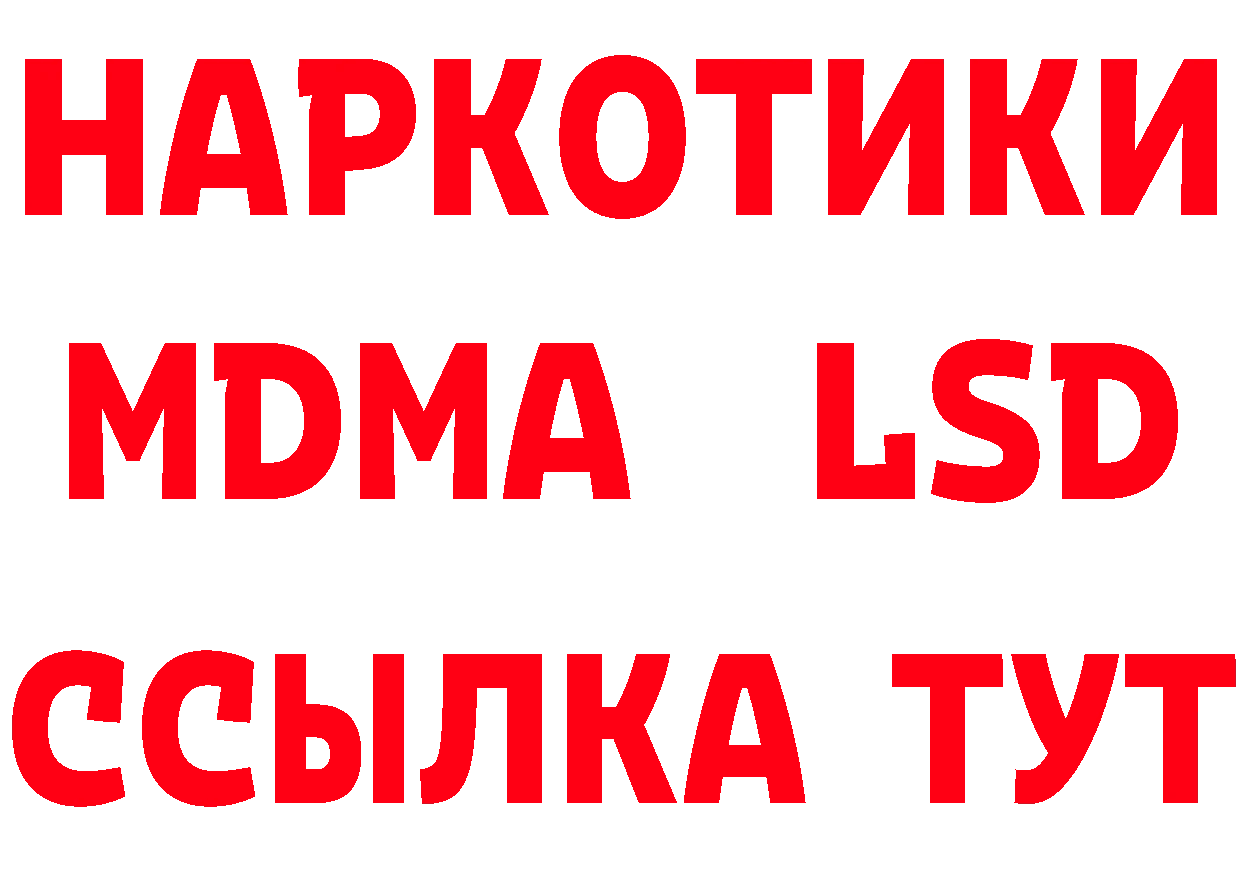 НАРКОТИКИ
MDMA LSD
ССЫЛКА ТУТ